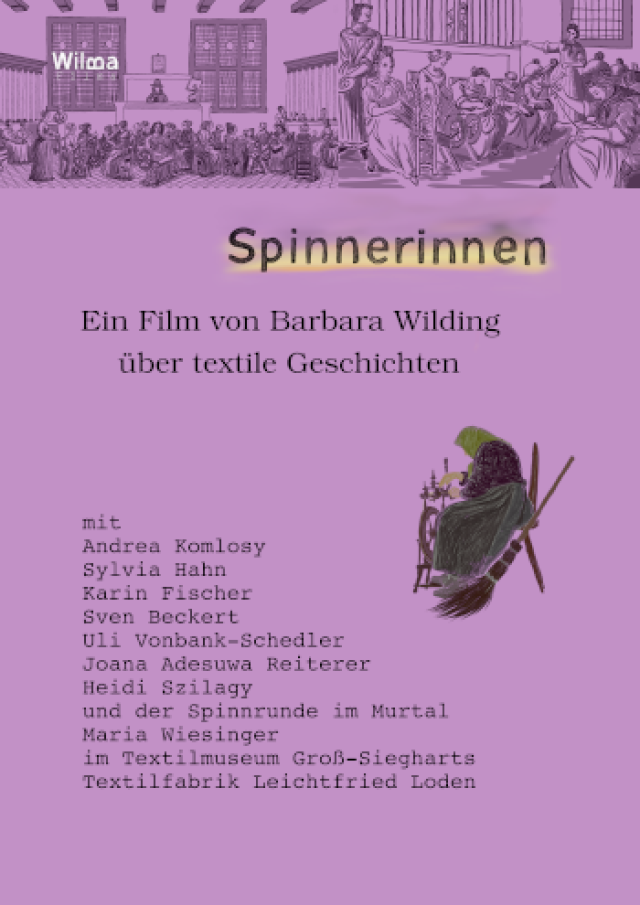 Wilma

Spinnerinnen

Ein Film von Barbara Wilding
über textile Geschichten

mit
Andrea Komlosy
Sylvia Hahn
Karin Fischer
Sven Beckert
Uli Vonbank-Schedler
Joana Adesuwa Reiterer
Heidi Szilagy
und der Spinnrunde im Murtal
Maria Wiesinger
im Textilmuseum Groß-Siegharts
Textilfabrik Leichtfried Loden